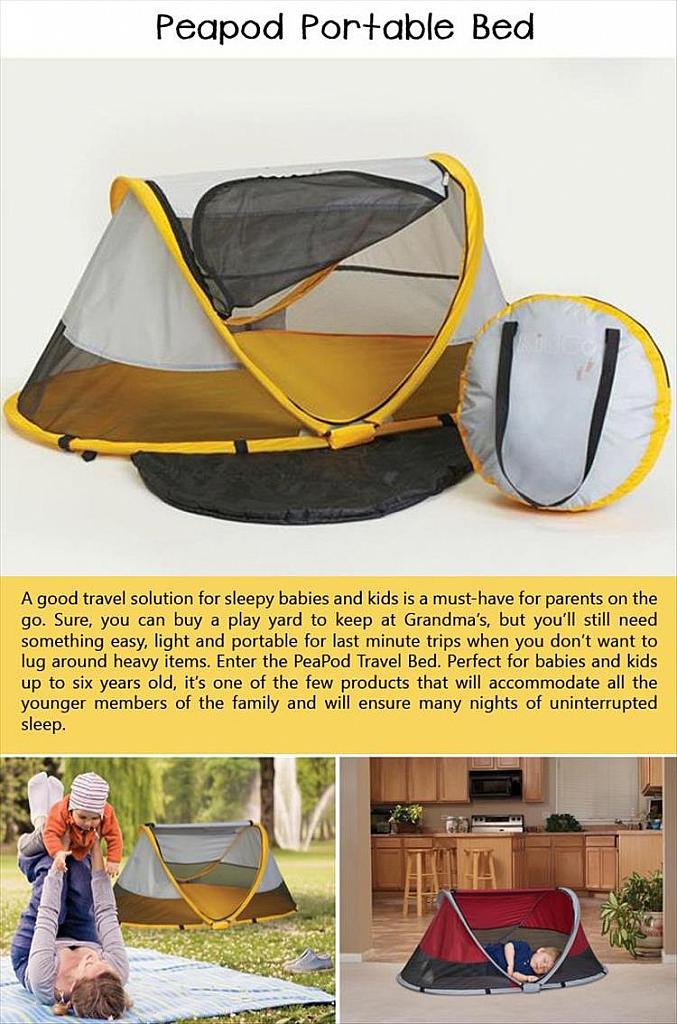 Peapod Portable Bed

A good travel solution for sleepy babies and kids is a must-have for parents on the go. Sure, you can buy a play yard to keep at Grandma's, but you'll still need something easy, light and portable for last minute trips when you don't want to lug around heavy items. Enter the PeaPod Travel Bed. Perfect for babies and kids up to six years old, it's one of the few products that will accommodate all the younger members of the family and will ensure many nights of uninterrupted sleep.